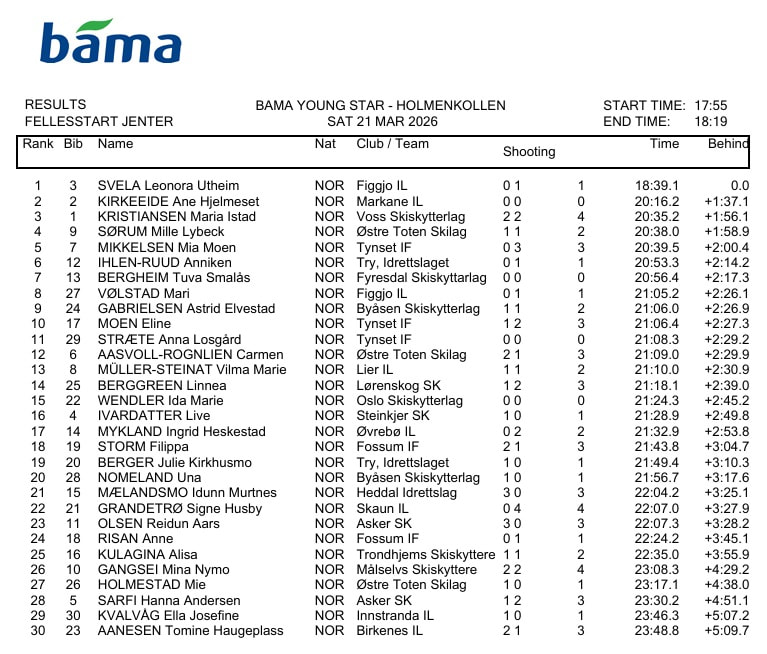 bama

RESULTS
FELLESSTART JENTER

BAMA YOUNG STAR - HOLMENKOLLEN
SAT 21 MAR 2026

START TIME: 17:55
END TIME: 18:19

| Rank | Bib | Name | Nat | Club / Team | Shooting | | Time | Behind |
|---|---|---|---|---|---|---|---|---|
| 1 | 3 | SVELA Leonora Utheim | NOR | Figgjo IL | 0 1 | 1 | 18:39.1 | 0.0 |
| 2 | 2 | KIRKEEIDE Ane Hjelmeset | NOR | Markane IL | 0 0 | 0 | 20:16.2 | +1:37.1 |
| 3 | 1 | KRISTIANSEN Maria Istad | NOR | Voss Skiskytterlag | 2 2 | 4 | 20:35.2 | +1:56.1 |
| 4 | 9 | SØRUM Mille Lybeck | NOR | Østre Toten Skilag | 1 1 | 2 | 20:38.0 | +1:58.9 |
| 5 | 7 | MIKKELSEN Mia Moen | NOR | Tynset IF | 0 3 | 3 | 20:39.5 | +2:00.4 |
| 6 | 12 | IHLEN-RUUD Anniken | NOR | Try, Idrettslaget | 0 1 | 1 | 20:53.3 | +2:14.2 |
| 7 | 13 | BERGHEIM Tuva Smalås | NOR | Fyresdal Skiskyttarlag | 0 0 | 0 | 20:56.4 | +2:17.3 |
| 8 | 27 | VØLSTAD Mari | NOR | Figgjo IL | 0 1 | 1 | 21:05.2 | +2:26.1 |
| 9 | 24 | GABRIELSEN Astrid Elvestad | NOR | Byåsen Skiskytterlag | 1 1 | 2 | 21:06.0 | +2:26.9 |
| 10 | 17 | MOEN Eline | NOR | Tynset IF | 1 2 | 3 | 21:06.4 | +2:27.3 |
| 11 | 29 | STRÆTE Anna Losgård | NOR | Tynset IF | 0 0 | 0 | 21:08.3 | +2:29.2 |
| 12 | 6 | AASVOLL-ROGNLIEN Carmen | NOR | Østre Toten Skilag | 2 1 | 3 | 21:09.0 | +2:29.9 |
| 13 | 8 | MÜLLER-STEINAT Vilma Marie | NOR | Lier IL | 1 1 | 2 | 21:10.0 | +2:30.9 |
| 14 | 25 | BERGGREEN Linnea | NOR | Lørenskog SK | 1 2 | 3 | 21:18.1 | +2:39.0 |
| 15 | 22 | WENDLER Ida Marie | NOR | Oslo Skiskytterlag | 0 0 | 0 | 21:24.3 | +2:45.2 |
| 16 | 4 | IVARDATTER Live | NOR | Steinkjer SK | 1 0 | 1 | 21:28.9 | +2:49.8 |
| 17 | 14 | MYKLAND Ingrid Heskestad | NOR | Øvrebø IL | 0 2 | 2 | 21:32.9 | +2:53.8 |
| 18 | 19 | STORM Filippa | NOR | Fossum IF | 2 1 | 3 | 21:43.8 | +3:04.7 |
| 19 | 20 | BERGER Julie Kirkhusmo | NOR | Try, Idrettslaget | 1 0 | 1 | 21:49.4 | +3:10.3 |
| 20 | 28 | NOMELAND Una | NOR | Byåsen Skiskytterlag | 1 0 | 1 | 21:56.7 | +3:17.6 |
| 21 | 15 | MÆLANDSMO Idunn Murtnes | NOR | Heddal Idrettslag | 3 0 | 3 | 22:04.2 | +3:25.1 |
| 22 | 21 | GRANDETRØ Signe Husby | NOR | Skaun IL | 0 4 | 4 | 22:07.0 | +3:27.9 |
| 23 | 11 | OLSEN Reidun Aars | NOR | Asker SK | 3 0 | 3 | 22:07.3 | +3:28.2 |
| 24 | 18 | RISAN Anne | NOR | Fossum IF | 0 1 | 1 | 22:24.2 | +3:45.1 |
| 25 | 16 | KULAGINA Alisa | NOR | Trondhjems Skiskyttere | 1 1 | 2 | 22:35.0 | +3:55.9 |
| 26 | 10 | GANGSEI Mina Nymo | NOR | Målselvs Skiskyttere | 2 2 | 4 | 23:08.3 | +4:29.2 |
| 27 | 26 | HOLMESTAD Mie | NOR | Østre Toten Skilag | 1 0 | 1 | 23:17.1 | +4:38.0 |
| 28 | 5 | SARFI Hanna Andersen | NOR | Asker SK | 1 2 | 3 | 23:30.2 | +4:51.1 |
| 29 | 30 | KVALVÅG Ella Josefine | NOR | Innstranda IL | 1 0 | 1 | 23:46.3 | +5:07.2 |
| 30 | 23 | AANESEN Tomine Haugeplass | NOR | Birkenes IL | 2 1 | 3 | 23:48.8 | +5:09.7 |